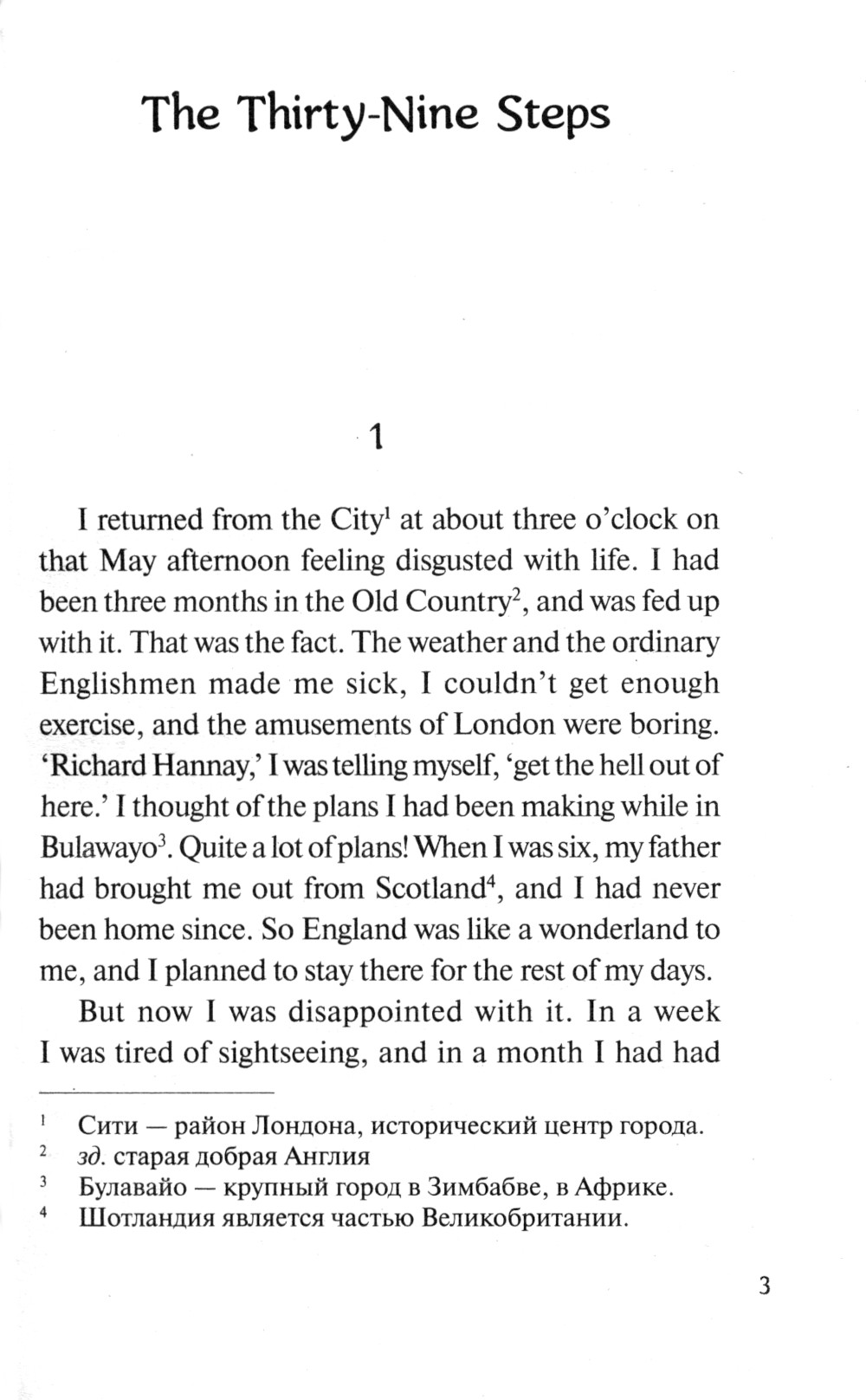 The Thirty-Nine Steps

1

I returned from the City$^1$ at about three o'clock on that May afternoon feeling disgusted with life. I had been three months in the Old Country$^2$, and was fed up with it. That was the fact. The weather and the ordinary Englishmen made me sick, I couldn't get enough exercise, and the amusements of London were boring. 'Richard Hannay,' I was telling myself, 'get the hell out of here.' I thought of the plans I had been making while in Bulawayo$^3$. Quite a lot of plans! When I was six, my father had brought me out from Scotland$^4$, and I had never been home since. So England was like a wonderland to me, and I planned to stay there for the rest of my days.

But now I was disappointed with it. In a week I was tired of sightseeing, and in a month I had had

$^1$ Сити — район Лондона, исторический центр города.
$^2$ зд. старая добрая Англия
$^3$ Булавайо — крупный город в Зимбабве, в Африке.
$^4$ Шотландия является частью Великобритании.

3